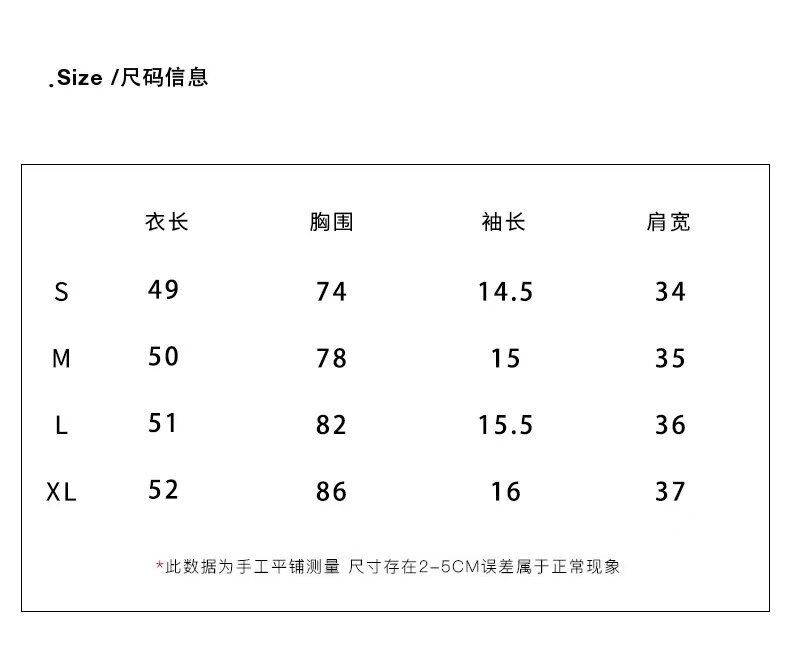 .Size /尺码信息

| | 衣长 | 胸围 | 袖长 | 肩宽 |
|---|---|---|---|---|
| S | 49 | 74 | 14.5 | 34 |
| M | 50 | 78 | 15 | 35 |
| L | 51 | 82 | 15.5 | 36 |
| XL | 52 | 86 | 16 | 37 |

*此数据为手工平铺测量 尺寸存在2-5CM误差属于正常现象